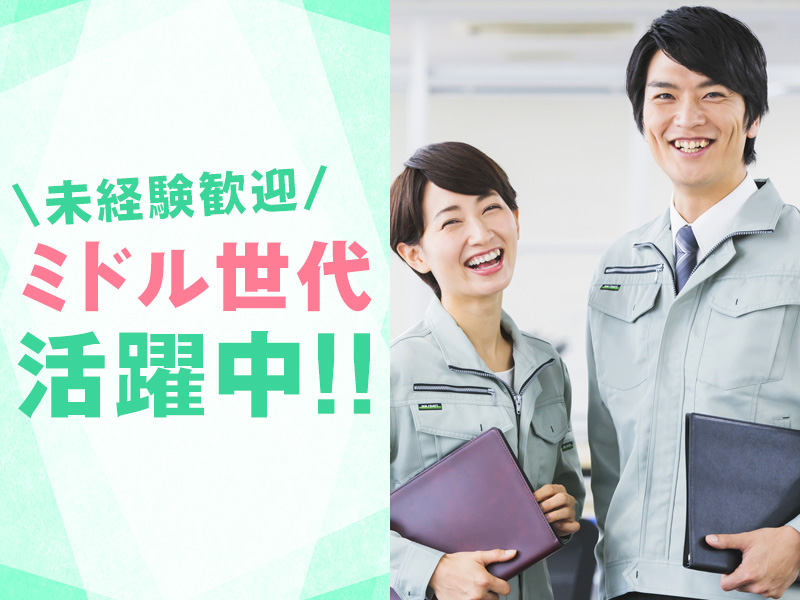 \未経験歓迎/
ミドル世代
活躍中!!